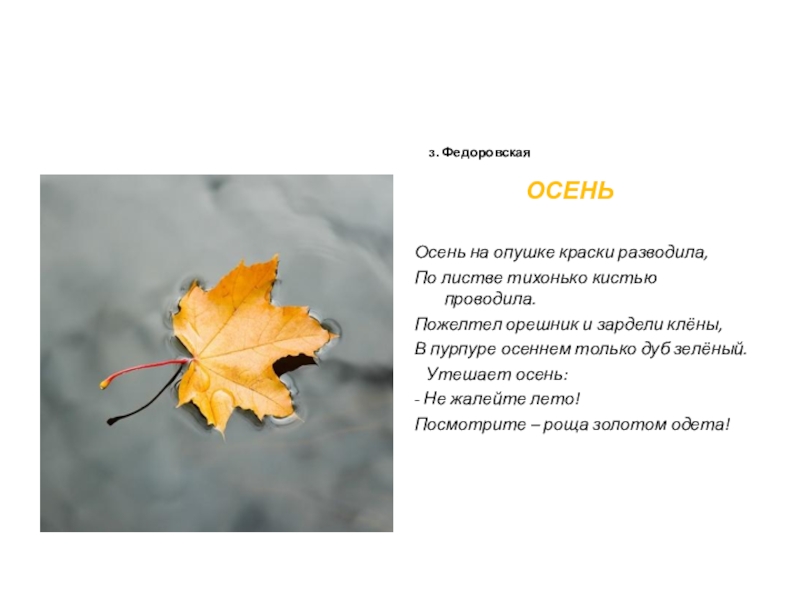 з. Федоровская

ОСЕНЬ

Осень на опушке краски разводила,
По листве тихонько кистью проводила.
Пожелтел орешник и зардели клёны,
В пурпуре осеннем только дуб зелёный.
Утешает осень:
- Не жалейте лето!
Посмотрите – роща золотом одета!